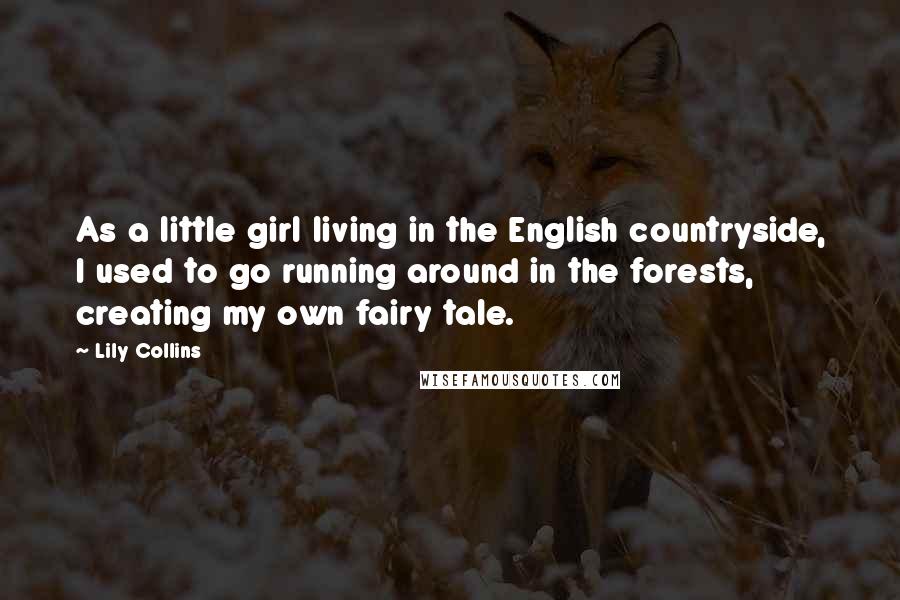 As a little girl living in the English countryside, I used to go running around in the forests, creating my own fairy tale.

~ Lily Collins

WISEFAMOUSQUOTES.COM